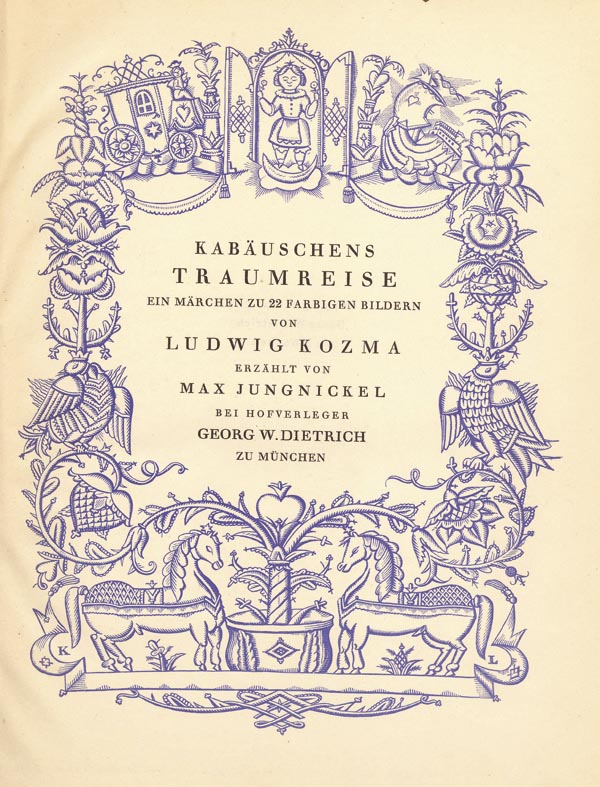 KABÄUSCHENS
TRAUMREISE
EIN MÄRCHEN ZU 22 FARBIGEN BILDERN
VON
LUDWIG KOZMA
ERZÄHLT VON
MAX JUNGNICKEL
BEI HOFVERLEGER
GEORG W. DIETRICH
ZU MÜNCHEN

K L